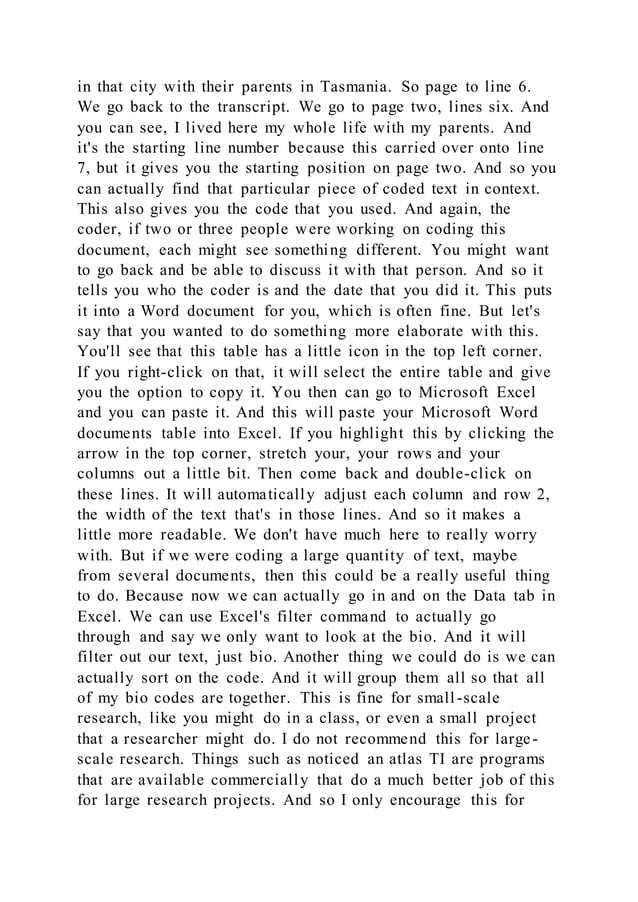 in that city with their parents in Tasmania. So page to line 6. We go back to the transcript. We go to page two, lines six. And you can see, I lived here my whole life with my parents. And it's the starting line number because this carried over onto line 7, but it gives you the starting position on page two. And so you can actually find that particular piece of coded text in context. This also gives you the code that you used. And again, the coder, if two or three people were working on coding this document, each might see something different. You might want to go back and be able to discuss it with that person. And so it tells you who the coder is and the date that you did it. This puts it into a Word document for you, which is often fine. But let's say that you wanted to do something more elaborate with this. You'll see that this table has a little icon in the top left corner. If you right-click on that, it will select the entire table and give you the option to copy it. You then can go to Microsoft Excel and you can paste it. And this will paste your Microsoft Word documents table into Excel. If you highlight this by clicking the arrow in the top corner, stretch your, your rows and your columns out a little bit. Then come back and double-click on these lines. It will automatically adjust each column and row 2, the width of the text that's in those lines. And so it makes a little more readable. We don't have much here to really worry with. But if we were coding a large quantity of text, maybe from several documents, then this could be a really useful thing to do. Because now we can actually go in and on the Data tab in Excel. We can use Excel's filter command to actually go through and say we only want to look at the bio. And it will filter out our text, just bio. Another thing we could do is we can actually sort on the code. And it will group them all so that all of my bio codes are together. This is fine for small-scale research, like you might do in a class, or even a small project that a researcher might do. I do not recommend this for large-scale research. Things such as noticed an atlas TI are programs that are available commercially that do a much better job of this for large research projects. And so I only encourage this for